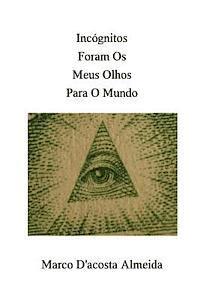 Incógnitos
Foram Os
Meus Olhos
Para O Mundo

Marco D'acosta Almeida